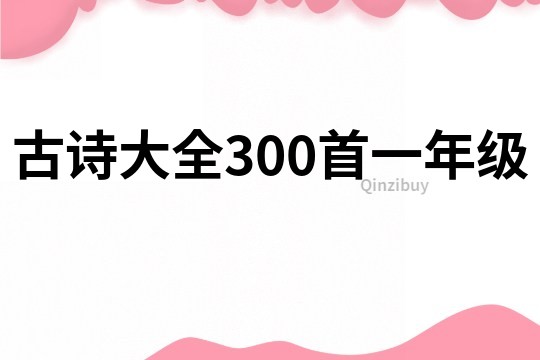 古诗大全300首一年级

Qinzibuy